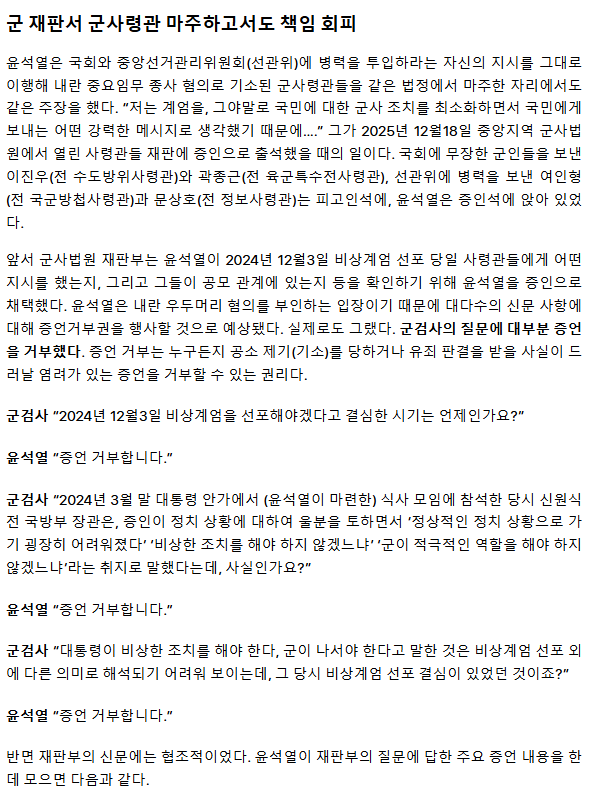 군 재판서 군사령관 마주하고서도 책임 회피

윤석열은 국회와 중앙선거관리위원회(선관위)에 병력을 투입하라는 자신의 지시를 그대로 이행해 내란 중요임무 종사 혐의로 기소된 군사령관들을 같은 법정에서 마주한 자리에서도 같은 주장을 했다. “저는 계엄을, 그야말로 국민에 대한 군사 조치를 최소화하면서 국민에게 보내는 어떤 강력한 메시지로 생각했기 때문에….” 그가 2025년 12월18일 중앙지역 군사법원에서 열린 사령관들 재판에 증인으로 출석했을 때의 일이다. 국회에 무장한 군인들을 보낸 이진우(전 수도방위사령관)와 곽종근(전 육군특수전사령관), 선관위에 병력을 보낸 여인형(전 국군방첩사령관)과 문상호(전 정보사령관)는 피고인석에, 윤석열은 증인석에 앉아 있었다.

앞서 군사법원 재판부는 윤석열이 2024년 12월3일 비상계엄 선포 당일 사령관들에게 어떤 지시를 했는지, 그리고 그들이 공모 관계에 있는지 등을 확인하기 위해 윤석열을 증인으로 채택했다. 윤석열은 내란 우두머리 혐의를 부인하는 입장이기 때문에 대다수의 신문 사항에 대해 증언거부권을 행사할 것으로 예상됐다. 실제로도 그랬다. 군검사의 질문에 대부분 증언을 거부했다. 증언 거부는 누구든지 공소 제기(기소)를 당하거나 유죄 판결을 받을 사실이 드러날 염려가 있는 증언을 거부할 수 있는 권리다.

군검사 “2024년 12월3일 비상계엄을 선포해야겠다고 결심한 시기는 언제인가요?”

윤석열 “증언 거부합니다.”

군검사 “2024년 3월 말 대통령 안가에서 (윤석열이 마련한) 식사 모임에 참석한 당시 신원식 전 국방부 장관은, 증인이 정치 상황에 대하여 울분을 토하면서 ‘정상적인 정치 상황으로 가기 굉장히 어려워졌다’ ‘비상한 조치를 해야 하지 않겠느냐’ ‘군이 적극적인 역할을 해야 하지 않겠느냐’라는 취지로 말했다는데, 사실인가요?”

윤석열 “증언 거부합니다.”

군검사 “대통령이 비상한 조치를 해야 한다, 군이 나서야 한다고 말한 것은 비상계엄 선포 외에 다른 의미로 해석되기 어려워 보이는데, 그 당시 비상계엄 선포 결심이 있었던 것이죠?”

윤석열 “증언 거부합니다.”

반면 재판부의 신문에는 협조적이었다. 윤석열이 재판부의 질문에 답한 주요 증언 내용을 한데 모으면 다음과 같다.